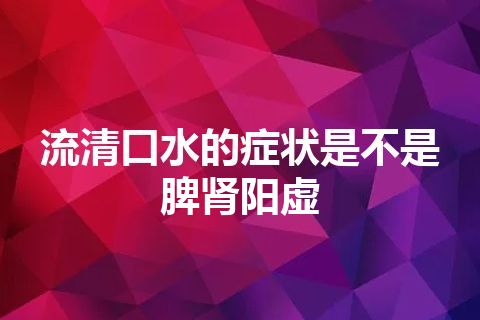 流清口水的症状是不是脾肾阳虚